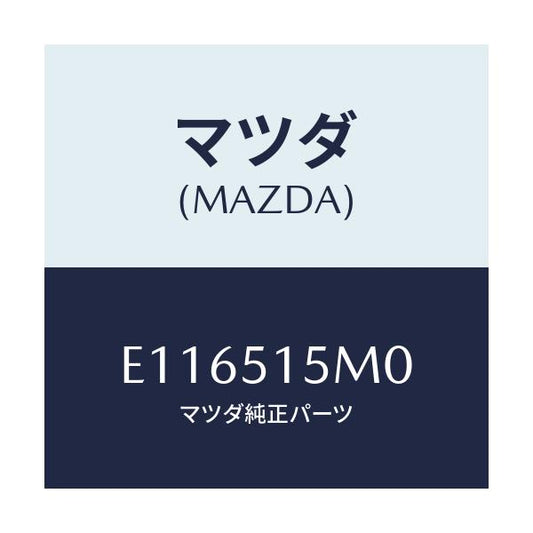 マツダ
(MAZDA)

E116515M0
マツダ純正パーツ